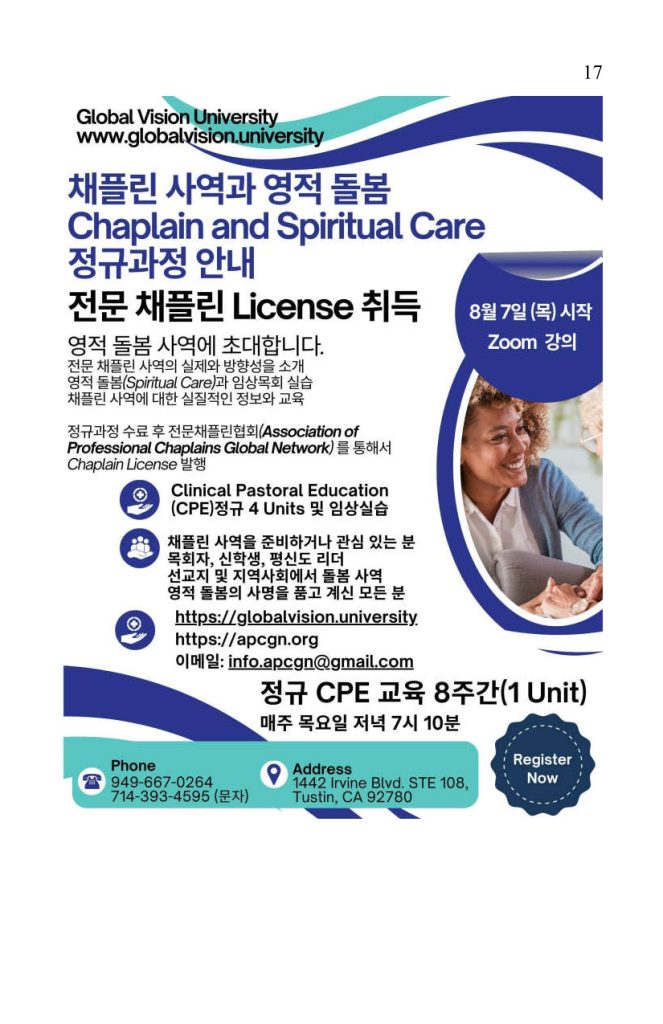 17

Global Vision University
www.globalvision.university

채플린 사역과 영적 돌봄
Chaplain and Spiritual Care
정규과정 안내

전문 채플린 License 취득

8월 7일 (목) 시작
Zoom 강의

영적 돌봄 사역에 초대합니다.
전문 채플린 사역의 실제와 방향성을 소개
영적 돌봄(Spiritual Care)과 임상목회 실습
채플린 사역에 대한 실질적인 정보와 교육

정규과정 수료 후 전문채플린협회(Association of Professional Chaplains Global Network) 를 통해서 Chaplain License 발행

Clinical Pastoral Education
(CPE)정규 4 Units 및 임상실습

채플린 사역을 준비하거나 관심 있는 분
목회자, 신학생, 평신도 리더
선교지 및 지역사회에서 돌봄 사역
영적 돌봄의 사명을 품고 계신 모든 분

https://globalvision.university
https://apcgn.org
이메일: info.apcgn@gmail.com

정규 CPE 교육 8주간(1 Unit)
매주 목요일 저녁 7시 10분

Phone
949-667-0264
714-393-4595 (문자)

Address
1442 Irvine Blvd. STE 108,
Tustin, CA 92780

Register
Now